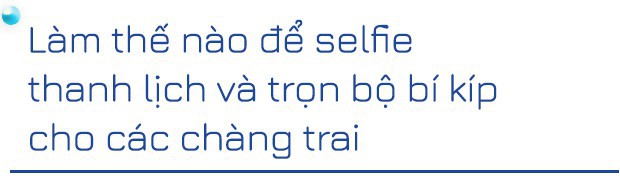 Làm thế nào để selfie thanh lịch và trọn bộ bí kíp cho các chàng trai